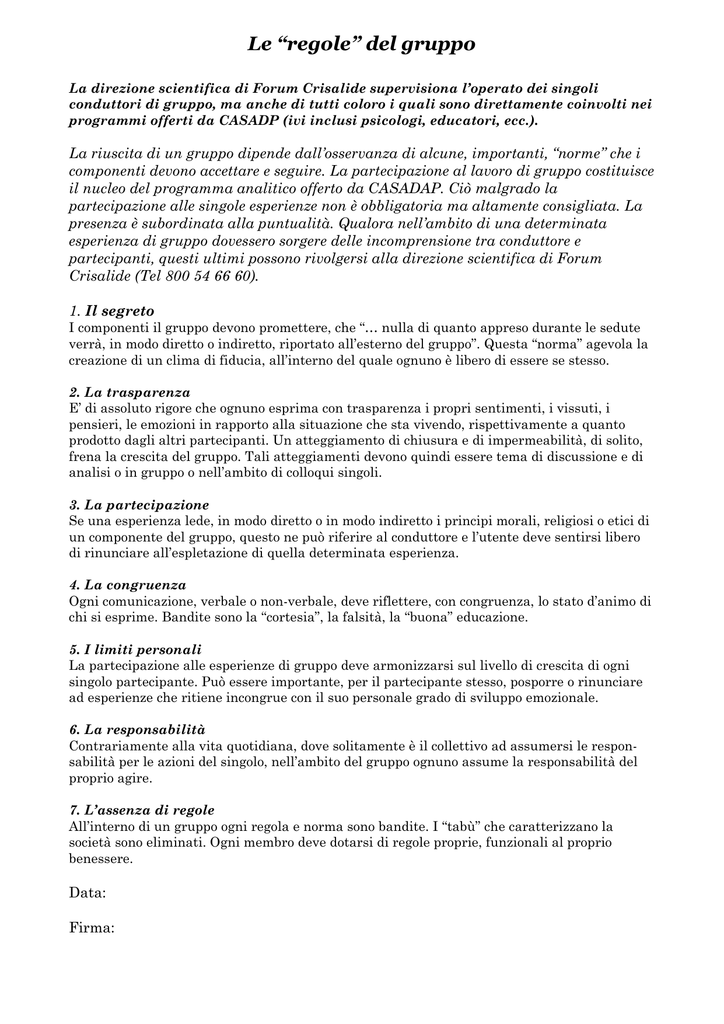 Le “regole” del gruppo

La direzione scientifica di Forum Crisalide supervisiona l’operato dei singoli conduttori di gruppo, ma anche di tutti coloro i quali sono direttamente coinvolti nei programmi offerti da CASADP (ivi inclusi psicologi, educatori, ecc.).

La riuscita di un gruppo dipende dall’osservanza di alcune, importanti, “norme” che i componenti devono accettare e seguire. La partecipazione al lavoro di gruppo costituisce il nucleo del programma analitico offerto da CASADAP. Ciò malgrado la partecipazione alle singole esperienze non è obbligatoria ma altamente consigliata. La presenza è subordinata alla puntualità. Qualora nell’ambito di una determinata esperienza di gruppo dovessero sorgere delle incomprensione tra conduttore e partecipanti, questi ultimi possono rivolgersi alla direzione scientifica di Forum Crisalide (Tel 800 54 66 60).

1. Il segreto
I componenti il gruppo devono promettere, che “… nulla di quanto appreso durante le sedute verrà, in modo diretto o indiretto, riportato all’esterno del gruppo”. Questa “norma” agevola la creazione di un clima di fiducia, all’interno del quale ognuno è libero di essere se stesso.

2. La trasparenza
E’ di assoluto rigore che ognuno esprima con trasparenza i propri sentimenti, i vissuti, i pensieri, le emozioni in rapporto alla situazione che sta vivendo, rispettivamente a quanto prodotto dagli altri partecipanti. Un atteggiamento di chiusura e di impermeabilità, di solito, frena la crescita del gruppo. Tali atteggiamenti devono quindi essere tema di discussione e di analisi o in gruppo o nell’ambito di colloqui singoli.

3. La partecipazione
Se una esperienza lede, in modo diretto o in modo indiretto i principi morali, religiosi o etici di un componente del gruppo, questo ne può riferire al conduttore e l’utente deve sentirsi libero di rinunciare all’espletazione di quella determinata esperienza.

4. La congruenza
Ogni comunicazione, verbale o non-verbale, deve riflettere, con congruenza, lo stato d’animo di chi si esprime. Bandite sono la “cortesia”, la falsità, la “buona” educazione.

5. I limiti personali
La partecipazione alle esperienze di gruppo deve armonizzarsi sul livello di crescita di ogni singolo partecipante. Può essere importante, per il partecipante stesso, posporre o rinunciare ad esperienze che ritiene incongrue con il suo personale grado di sviluppo emozionale.

6. La responsabilità
Contrariamente alla vita quotidiana, dove solitamente è il collettivo ad assumersi le responsabilità per le azioni del singolo, nell’ambito del gruppo ognuno assume la responsabilità del proprio agire.

7. L’assenza di regole
All’interno di un gruppo ogni regola e norma sono bandite. I “tabù” che caratterizzano la società sono eliminati. Ogni membro deve dotarsi di regole proprie, funzionali al proprio benessere.

Data:

Firma: